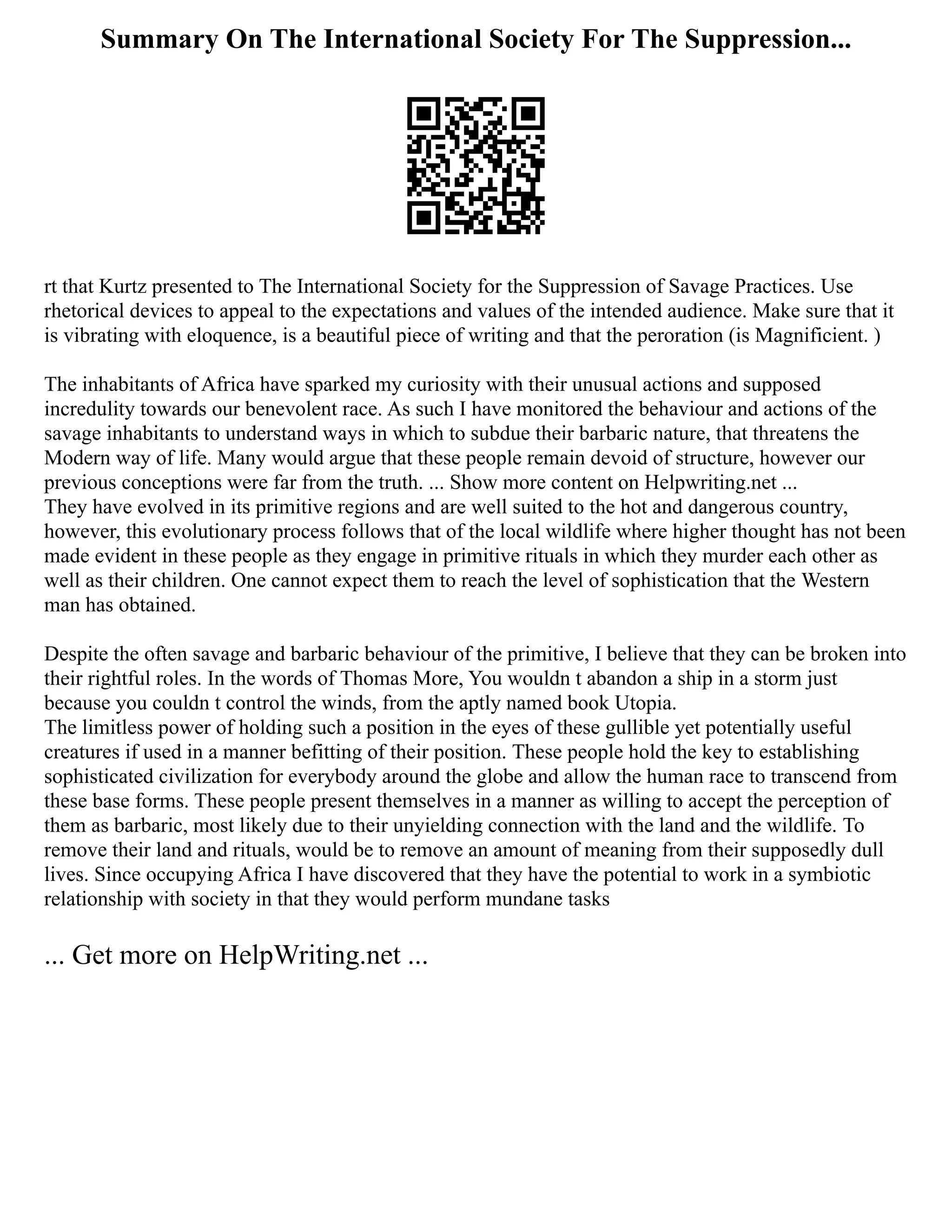 Summary On The International Society For The Suppression...

rt that Kurtz presented to The International Society for the Suppression of Savage Practices. Use rhetorical devices to appeal to the expectations and values of the intended audience. Make sure that it is vibrating with eloquence, is a beautiful piece of writing and that the peroration (is Magnificient. )

The inhabitants of Africa have sparked my curiosity with their unusual actions and supposed incredulity towards our benevolent race. As such I have monitored the behaviour and actions of the savage inhabitants to understand ways in which to subdue their barbaric nature, that threatens the Modern way of life. Many would argue that these people remain devoid of structure, however our previous conceptions were far from the truth. ... Show more content on Helpwriting.net ...
They have evolved in its primitive regions and are well suited to the hot and dangerous country, however, this evolutionary process follows that of the local wildlife where higher thought has not been made evident in these people as they engage in primitive rituals in which they murder each other as well as their children. One cannot expect them to reach the level of sophistication that the Western man has obtained.

Despite the often savage and barbaric behaviour of the primitive, I believe that they can be broken into their rightful roles. In the words of Thomas More, You wouldn t abandon a ship in a storm just because you couldn t control the winds, from the aptly named book Utopia.
The limitless power of holding such a position in the eyes of these gullible yet potentially useful creatures if used in a manner befitting of their position. These people hold the key to establishing sophisticated civilization for everybody around the globe and allow the human race to transcend from these base forms. These people present themselves in a manner as willing to accept the perception of them as barbaric, most likely due to their unyielding connection with the land and the wildlife. To remove their land and rituals, would be to remove an amount of meaning from their supposedly dull lives. Since occupying Africa I have discovered that they have the potential to work in a symbiotic relationship with society in that they would perform mundane tasks

... Get more on HelpWriting.net ...